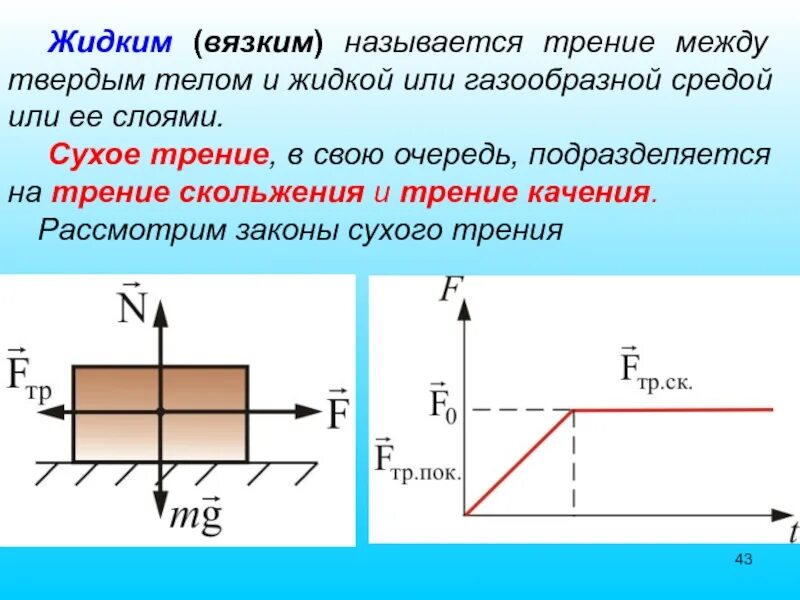 Жидким (вязким) называется трение между твердым телом и жидкой или газообразной средой или ее слоями.

Сухое трение, в свою очередь, подразделяется на трение скольжения и трение качения.

Рассмотрим законы сухого трения

$\vec{N}$

$\vec{F}_{тр}$

$\vec{F}$

$m\vec{g}$

$F$

$\vec{F}_{тр.ск.}$

$\vec{F}_0$

$\vec{F}_{тр.пок.}$

$t$

43